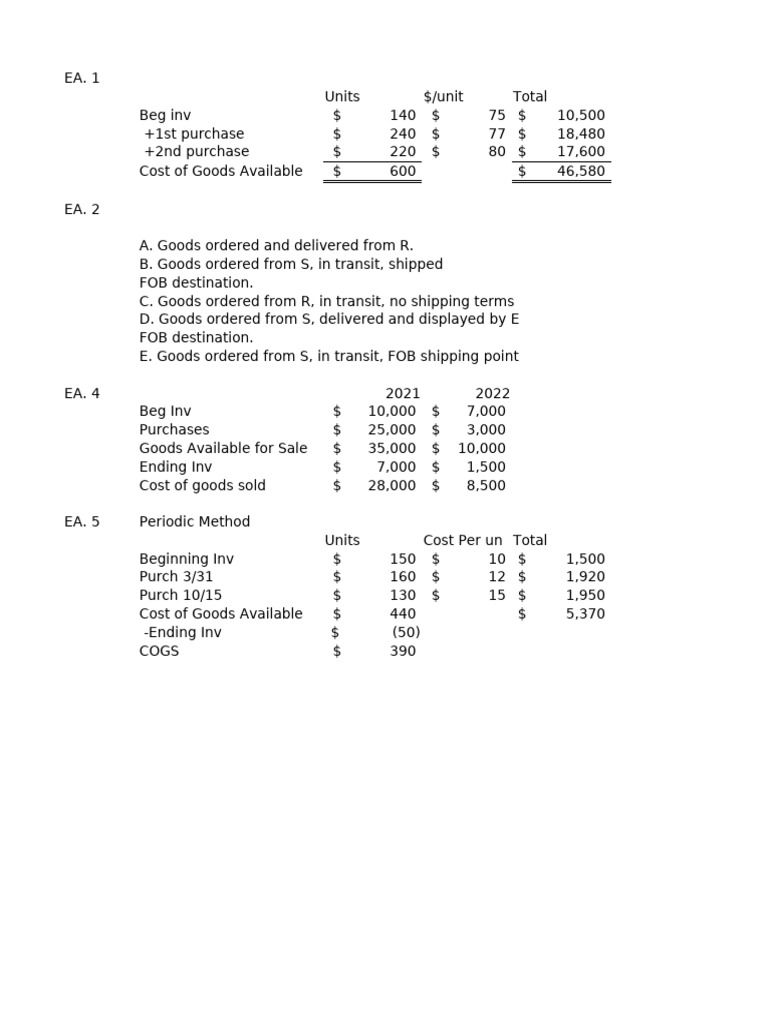 EA. 1

| | Units | $/unit | Total |
|---|---|---|---|
| Beg inv | $ 140 | $ 75 | $ 10,500 |
| +1st purchase | $ 240 | $ 77 | $ 18,480 |
| +2nd purchase | $ 220 | $ 80 | $ 17,600 |
| Cost of Goods Available | $ 600 | | $ 46,580 |

EA. 2

A. Goods ordered and delivered from R.
B. Goods ordered from S, in transit, shipped FOB destination.
C. Goods ordered from R, in transit, no shipping terms
D. Goods ordered from S, delivered and displayed by E FOB destination.
E. Goods ordered from S, in transit, FOB shipping point

EA. 4

| | 2021 | 2022 |
|---|---|---|
| Beg Inv | $ 10,000 | $ 7,000 |
| Purchases | $ 25,000 | $ 3,000 |
| Goods Available for Sale | $ 35,000 | $ 10,000 |
| Ending Inv | $ 7,000 | $ 1,500 |
| Cost of goods sold | $ 28,000 | $ 8,500 |

EA. 5 Periodic Method

| | Units | Cost Per un | Total |
|---|---|---|---|
| Beginning Inv | $ 150 | $ 10 | $ 1,500 |
| Purch 3/31 | $ 160 | $ 12 | $ 1,920 |
| Purch 10/15 | $ 130 | $ 15 | $ 1,950 |
| Cost of Goods Available | $ 440 | | $ 5,370 |
| -Ending Inv | $ (50) | | |
| COGS | $ 390 | | |